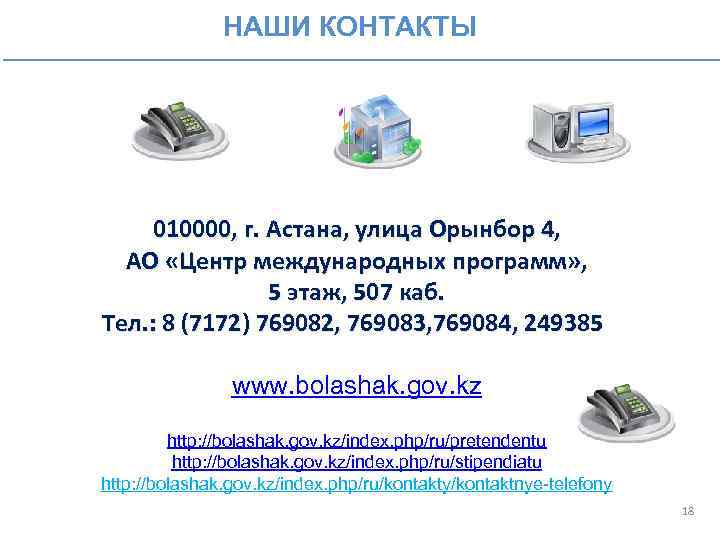 НАШИ КОНТАКТЫ

010000, г. Астана, улица Орынбор 4, АО «Центр международных программ», 5 этаж, 507 каб. Тел.: 8 (7172) 769082, 769083,769084, 249385

www.bolashak.gov.kz

http://bolashak.gov.kz/index.php/ru/pretendentu
http://bolashak.gov.kz/index.php/ru/stipendiatu
http://bolashak.gov.kz/index.php/ru/kontakty/kontaktnye-telefony

18